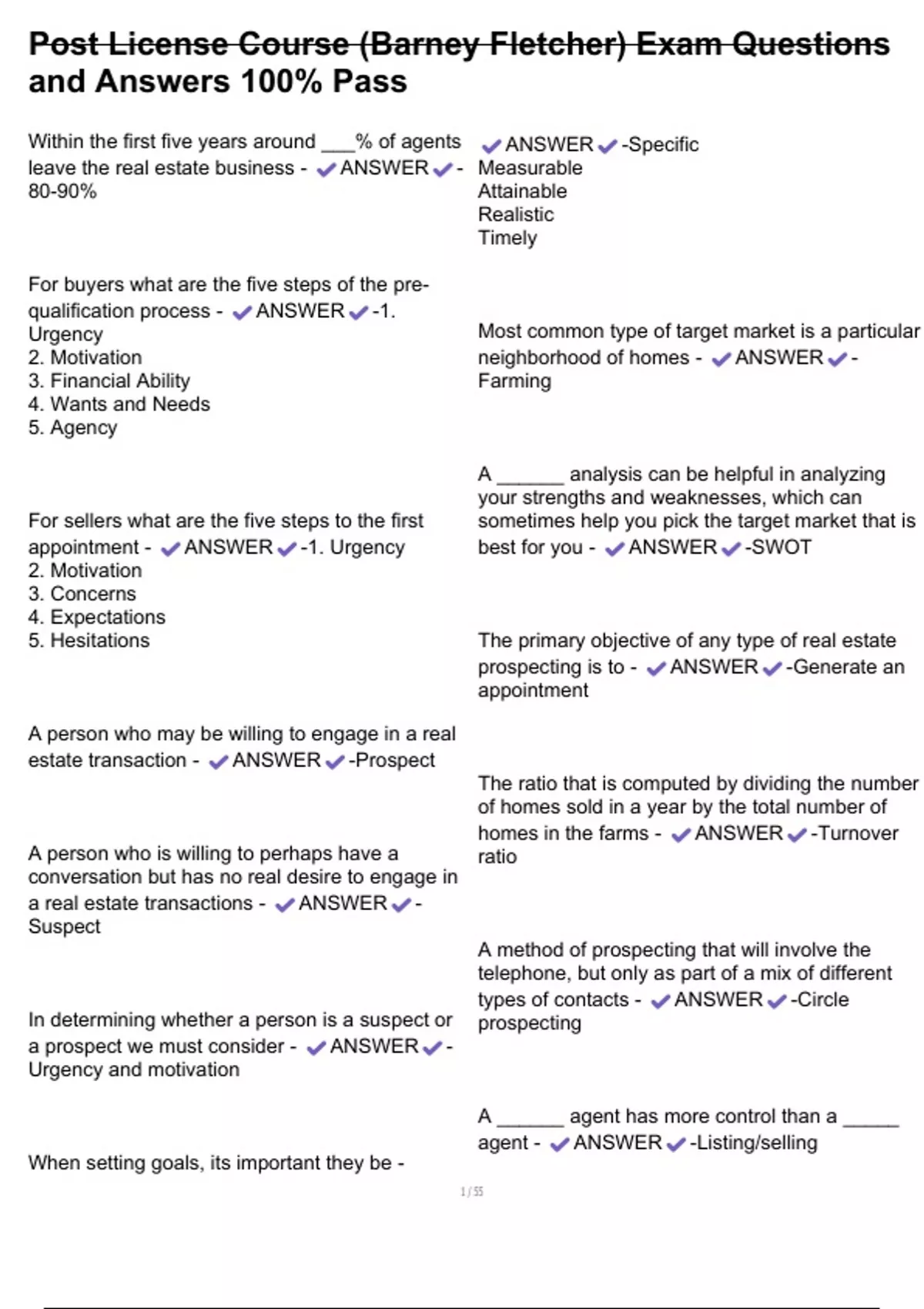 Post License Course (Barney Fletcher) Exam Questions and Answers 100% Pass

Within the first five years around ___% of agents leave the real estate business - ✔ANSWER✔-80-90%

For buyers what are the five steps of the pre-qualification process - ✔ANSWER✔-1. Urgency
2. Motivation
3. Financial Ability
4. Wants and Needs
5. Agency

For sellers what are the five steps to the first appointment - ✔ANSWER✔-1. Urgency
2. Motivation
3. Concerns
4. Expectations
5. Hesitations

A person who may be willing to engage in a real estate transaction - ✔ANSWER✔-Prospect

A person who is willing to perhaps have a conversation but has no real desire to engage in a real estate transactions - ✔ANSWER✔-Suspect

In determining whether a person is a suspect or a prospect we must consider - ✔ANSWER✔-Urgency and motivation

When setting goals, its important they be - ✔ANSWER✔-Specific
Measurable
Attainable
Realistic
Timely

Most common type of target market is a particular neighborhood of homes - ✔ANSWER✔-Farming

A ______ analysis can be helpful in analyzing your strengths and weaknesses, which can sometimes help you pick the target market that is best for you - ✔ANSWER✔-SWOT

The primary objective of any type of real estate prospecting is to - ✔ANSWER✔-Generate an appointment

The ratio that is computed by dividing the number of homes sold in a year by the total number of homes in the farms - ✔ANSWER✔-Turnover ratio

A method of prospecting that will involve the telephone, but only as part of a mix of different types of contacts - ✔ANSWER✔-Circle prospecting

A ______ agent has more control than a _____ agent - ✔ANSWER✔-Listing/selling

1 / 55